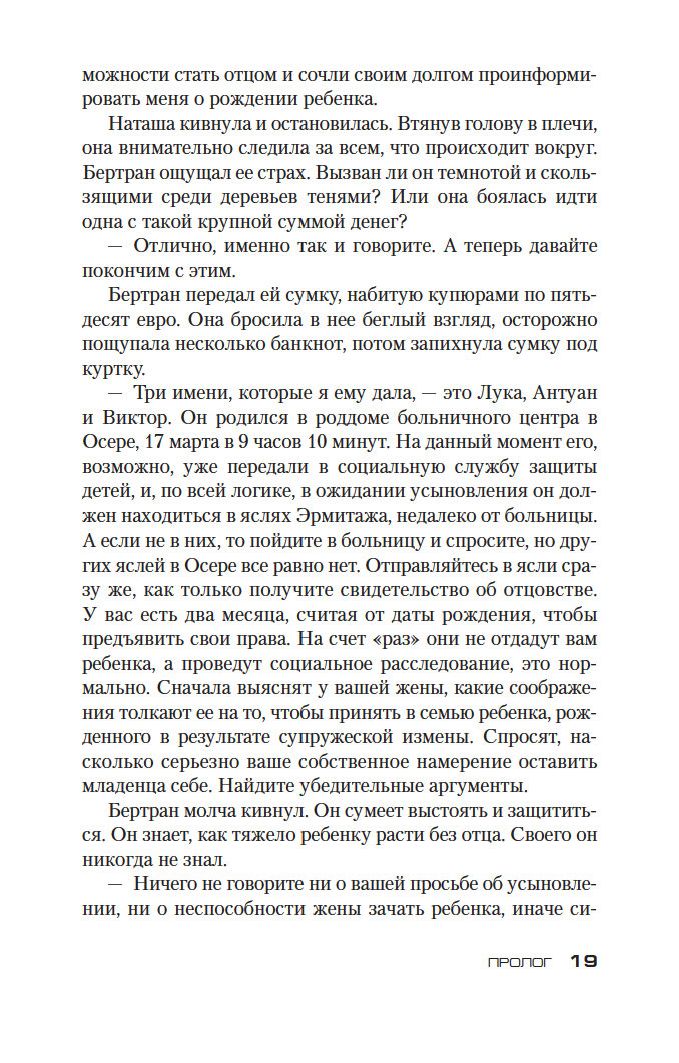 можности стать отцом и сочли своим долгом проинформировать меня о рождении ребенка.

Наташа кивнула и остановилась. Втянув голову в плечи, она внимательно следила за всем, что происходит вокруг. Бертран ощущал ее страх. Вызван ли он темнотой и скользящими среди деревьев тенями? Или она боялась идти одна с такой крупной суммой денег?

— Отлично, именно так и говорите. А теперь давайте покончим с этим.

Бертран передал ей сумку, набитую купюрами по пятьдесят евро. Она бросила в нее беглый взгляд, осторожно пощупала несколько банкнот, потом запихнула сумку под куртку.

— Три имени, которые я ему дала, — это Лука, Антуан и Виктор. Он родился в роддоме больничного центра в Осере, 17 марта в 9 часов 10 минут. На данный момент его, возможно, уже передали в социальную службу защиты детей, и, по всей логике, в ожидании усыновления он должен находиться в яслях Эрмитажа, недалеко от больницы. А если не в них, то пойдите в больницу и спросите, но других яслей в Осере все равно нет. Отправляйтесь в ясли сразу же, как только получите свидетельство об отцовстве. У вас есть два месяца, считая от даты рождения, чтобы предъявить свои права. На счет «раз» они не отдадут вам ребенка, а проведут социальное расследование, это нормально. Сначала выяснят у вашей жены, какие соображения толкают ее на то, чтобы принять в семью ребенка, рожденного в результате супружеской измены. Спросят, насколько серьезно ваше собственное намерение оставить младенца себе. Найдите убедительные аргументы.

Бертран молча кивнул. Он сумеет выстоять и защититься. Он знает, как тяжело ребенку расти без отца. Своего он никогда не знал.

— Ничего не говорите ни о вашей просьбе об усыновлении, ни о неспособности жены зачать ребенка, иначе си-

ПРОЛОГ 19